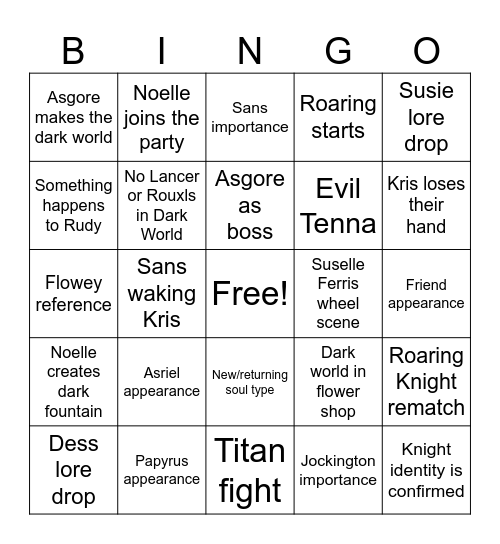 | B | I | N | G | O |
|---|---|---|---|---|
| Asgore makes the dark world | Noelle joins the party | Sans importance | Roaring starts | Susie lore drop |
| Something happens to Rudy | No Lancer or Rouxls in Dark World | Asgore as boss | Evil Tenna | Kris loses their hand |
| Flowey reference | Sans waking Kris | Free! | Suselle Ferris wheel scene | Friend appearance |
| Noelle creates dark fountain | Asriel appearance | New/returning soul type | Dark world in flower shop | Roaring Knight rematch |
| Dess lore drop | Papyrus appearance | Titan fight | Jockington importance | Knight identity is confirmed |